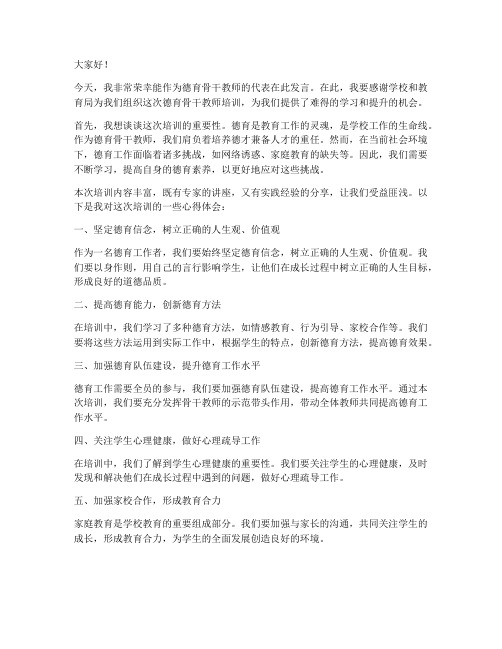 大家好！

今天，我非常荣幸能作为德育骨干教师的代表在此发言。在此，我要感谢学校和教育局为我们组织这次德育骨干教师培训，为我们提供了难得的学习和提升的机会。

首先，我想谈谈这次培训的重要性。德育是教育工作的灵魂，是学校工作的生命线。作为德育骨干教师，我们肩负着培养德才兼备人才的重任。然而，在当前社会环境下，德育工作面临着诸多挑战，如网络诱惑、家庭教育的缺失等。因此，我们需要不断学习，提高自身的德育素养，以更好地应对这些挑战。

本次培训内容丰富，既有专家的讲座，又有实践经验的分享，让我们受益匪浅。以下是我对这次培训的一些心得体会：

一、坚定德育信念，树立正确的人生观、价值观

作为一名德育工作者，我们要始终坚定德育信念，树立正确的人生观、价值观。我们要以身作则，用自己的言行影响学生，让他们在成长过程中树立正确的人生目标，形成良好的道德品质。

二、提高德育能力，创新德育方法

在培训中，我们学习了多种德育方法，如情感教育、行为引导、家校合作等。我们要将这些方法运用到实际工作中，根据学生的特点，创新德育方法，提高德育效果。

三、加强德育队伍建设，提升德育工作水平

德育工作需要全员的参与，我们要加强德育队伍建设，提高德育工作水平。通过本次培训，我们要充分发挥骨干教师的示范带头作用，带动全体教师共同提高德育工作水平。

四、关注学生心理健康，做好心理疏导工作

在培训中，我们了解到学生心理健康的重要性。我们要关注学生的心理健康，及时发现和解决他们在成长过程中遇到的问题，做好心理疏导工作。

五、加强家校合作，形成教育合力

家庭教育是学校教育的重要组成部分。我们要加强与家长的沟通，共同关注学生的成长，形成教育合力，为学生的全面发展创造良好的环境。